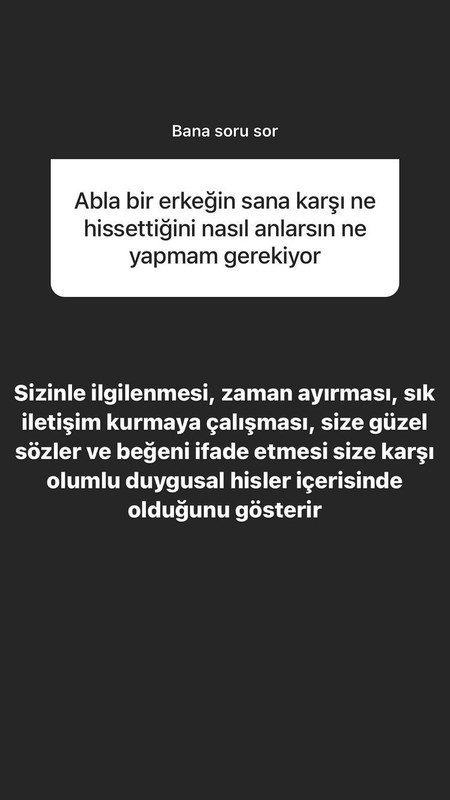 Bana soru sor

Abla bir erkeğin sana karşı ne hissettiğini nasıl anlarsın ne yapmam gerekiyor

Sizinle ilgilenmesi, zaman ayırması, sık iletişim kurmaya çalışması, size güzel sözler ve beğeni ifade etmesi size karşı olumlu duygusal hisler içerisinde olduğunu gösterir